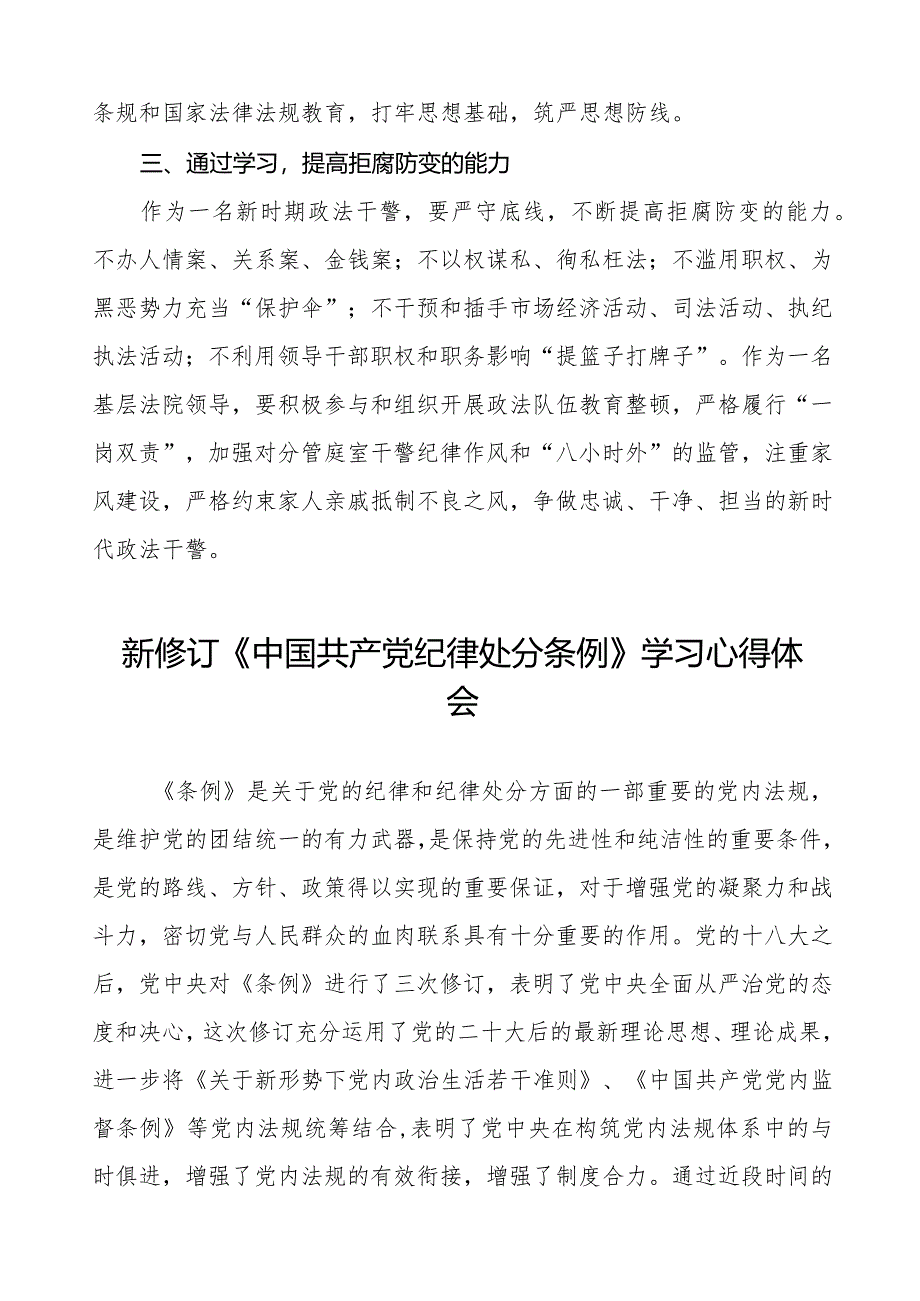 条规和国家法律法规教育，打牢思想基础，筑严思想防线。

三、通过学习，提高拒腐防变的能力

作为一名新时期政法干警，要严守底线，不断提高拒腐防变的能力。不办人情案、关系案、金钱案；不以权谋私、徇私枉法；不滥用职权、为黑恶势力充当“保护伞”；不干预和插手市场经济活动、司法活动、执纪执法活动；不利用领导干部职权和职务影响“提篮子打牌子”。作为一名基层法院领导，要积极参与和组织开展政法队伍教育整顿，严格履行“一岗双责”，加强对分管庭室干警纪律作风和“八小时外”的监管，注重家风建设，严格约束家人亲戚抵制不良之风，争做忠诚、干净、担当的新时代政法干警。

新修订《中国共产党纪律处分条例》学习心得体会

《条例》是关于党的纪律和纪律处分方面的一部重要的党内法规，是维护党的团结统一的有力武器，是保持党的先进性和纯洁性的重要条件，是党的路线、方针、政策得以实现的重要保证，对于增强党的凝聚力和战斗力，密切党与人民群众的血肉联系具有十分重要的作用。党的十八大之后，党中央对《条例》进行了三次修订，表明了党中央全面从严治党的态度和决心，这次修订充分运用了党的二十大后的最新理论思想、理论成果，进一步将《关于新形势下党内政治生活若干准则》、《中国共产党党内监督条例》等党内法规统筹结合，表明了党中央在构筑党内法规体系中的与时俱进，增强了党内法规的有效衔接，增强了制度合力。通过近段时间的